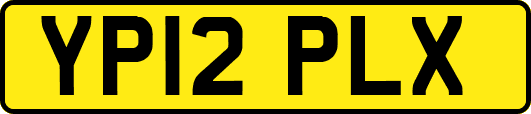 YP12 PLX